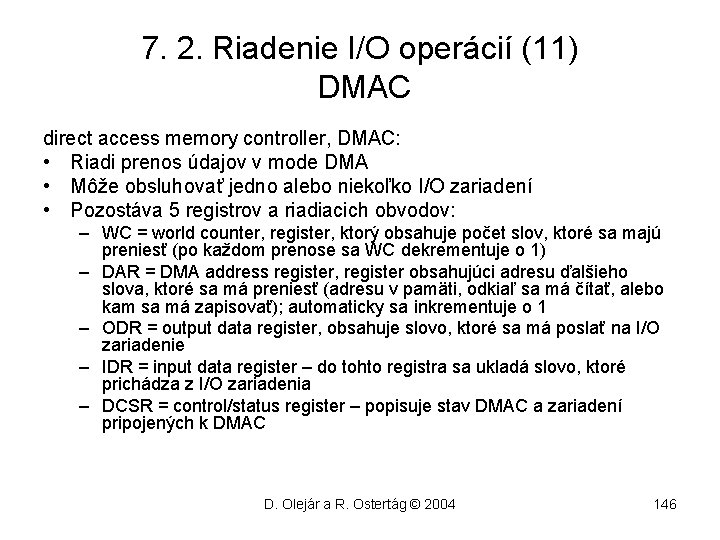 7. 2. Riadenie I/O operácií (11)
DMAC

direct access memory controller, DMAC:

• Riadi prenos údajov v mode DMA
• Môže obsluhovať jedno alebo niekoľko I/O zariadení
• Pozostáva 5 registrov a riadiacich obvodov:
– WC = world counter, register, ktorý obsahuje počet slov, ktoré sa majú preniesť (po každom prenose sa WC dekrementuje o 1)
– DAR = DMA address register, register obsahujúci adresu ďalšieho slova, ktoré sa má preniesť (adresu v pamäti, odkiaľ sa má čítať, alebo kam sa má zapisovať); automaticky sa inkrementuje o 1
– ODR = output data register, obsahuje slovo, ktoré sa má poslať na I/O zariadenie
– IDR = input data register – do tohto registra sa ukladá slovo, ktoré prichádza z I/O zariadenia
– DCSR = control/status register – popisuje stav DMAC a zariadení pripojených k DMAC

D. Olejár a R. Ostertág © 2004

146